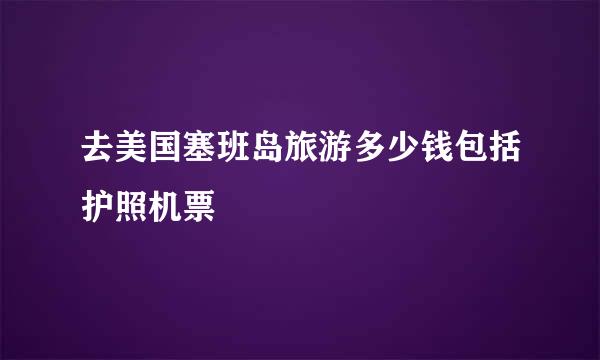 去美国塞班岛旅游多少钱包括护照机票